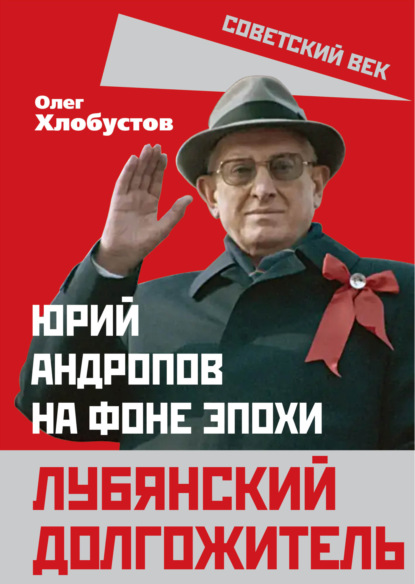 СОВЕТСКИЙ ВЕК

Олег Хлобустов

ЮРИЙ АНДРОПОВ НА ФОНЕ ЭПОХИ

ЛУБЯНСКИЙ ДОЛГОЖИТЕЛЬ